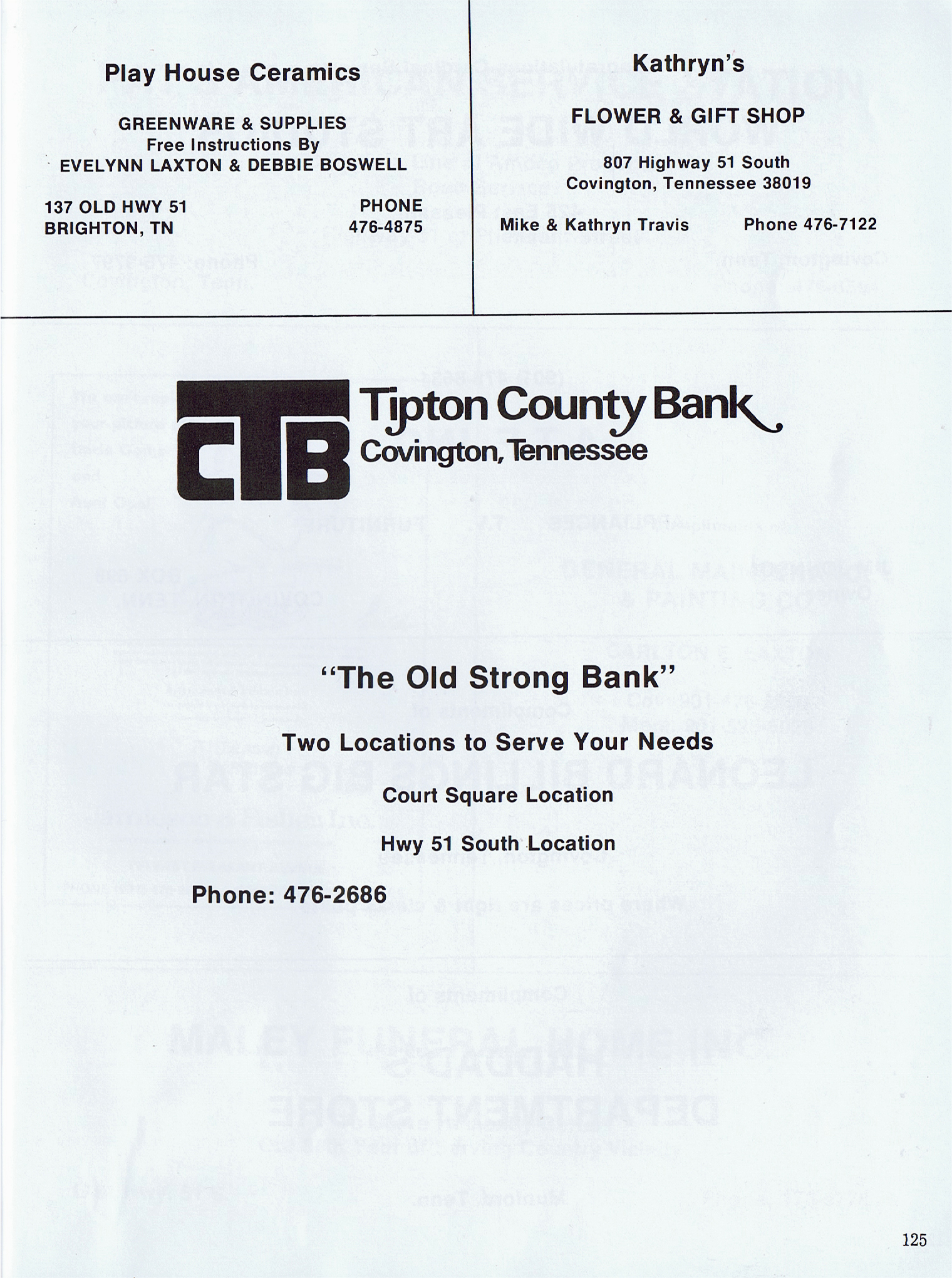 Play House Ceramics

GREENWARE & SUPPLIES
Free Instructions By
EVELYNN LAXTON & DEBBIE BOSWELL

137 OLD HWY 51
BRIGHTON, TN

PHONE
476-4875

Kathryn's

FLOWER & GIFT SHOP

807 Highway 51 South
Covington, Tennessee 38019

Mike & Kathryn Travis

Phone 476-7122

CTB

Tipton County Bank
Covington, Tennessee

"The Old Strong Bank"

Two Locations to Serve Your Needs

Court Square Location

Hwy 51 South Location

Phone: 476-2686

125